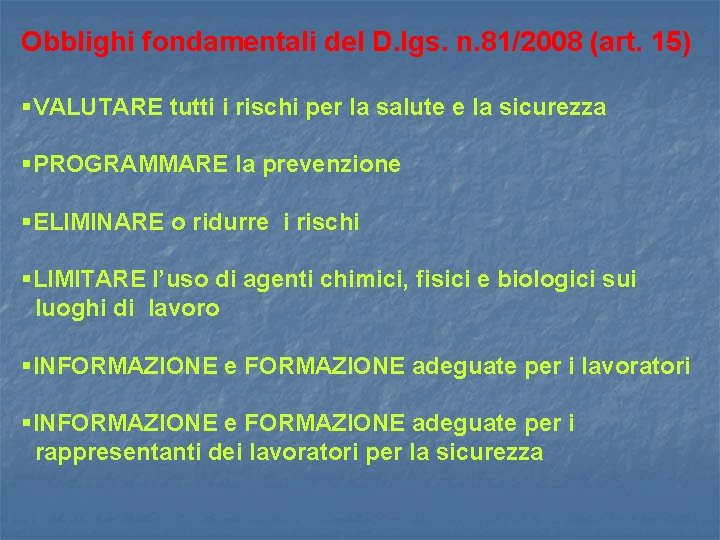 Obblighi fondamentali del D.lgs. n.81/2008 (art. 15)

▪VALUTARE tutti i rischi per la salute e la sicurezza

▪PROGRAMMARE la prevenzione

▪ELIMINARE o ridurre i rischi

▪LIMITARE l'uso di agenti chimici, fisici e biologici sui luoghi di lavoro

▪INFORMAZIONE e FORMAZIONE adeguate per i lavoratori

▪INFORMAZIONE e FORMAZIONE adeguate per i rappresentanti dei lavoratori per la sicurezza